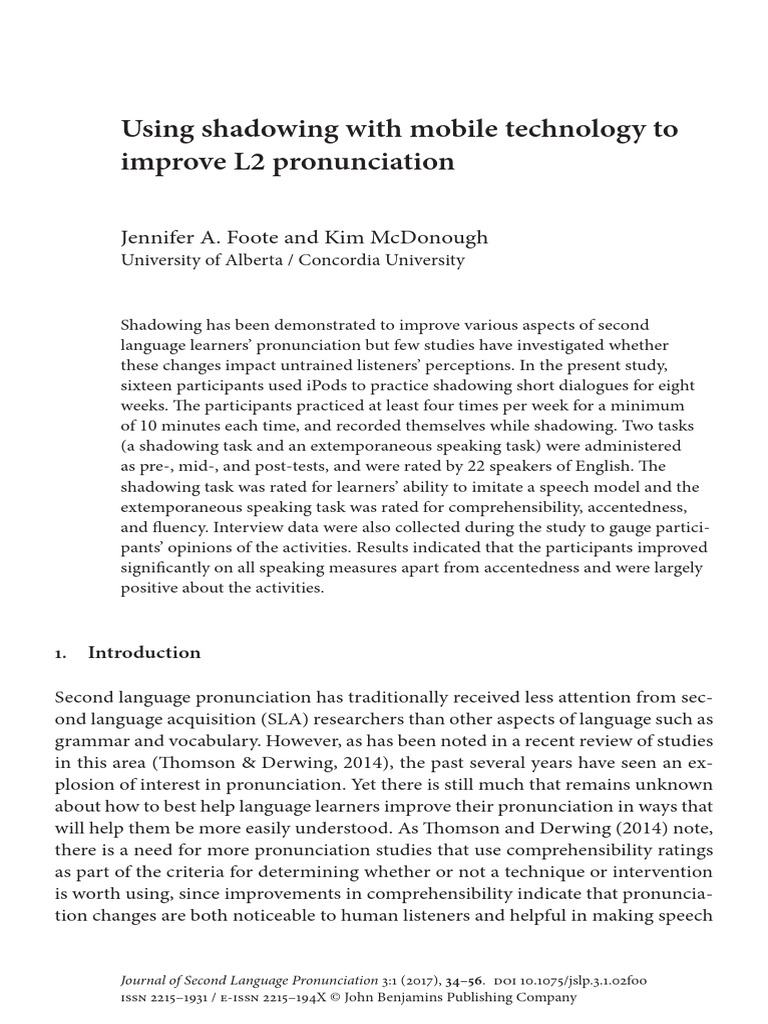 Using shadowing with mobile technology to improve L2 pronunciation

Jennifer A. Foote and Kim McDonough
University of Alberta / Concordia University

Shadowing has been demonstrated to improve various aspects of second language learners' pronunciation but few studies have investigated whether these changes impact untrained listeners' perceptions. In the present study, sixteen participants used iPods to practice shadowing short dialogues for eight weeks. The participants practiced at least four times per week for a minimum of 10 minutes each time, and recorded themselves while shadowing. Two tasks (a shadowing task and an extemporaneous speaking task) were administered as pre-, mid-, and post-tests, and were rated by 22 speakers of English. The shadowing task was rated for learners' ability to imitate a speech model and the extemporaneous speaking task was rated for comprehensibility, accentedness, and fluency. Interview data were also collected during the study to gauge participants' opinions of the activities. Results indicated that the participants improved significantly on all speaking measures apart from accentedness and were largely positive about the activities.

1. Introduction

Second language pronunciation has traditionally received less attention from second language acquisition (SLA) researchers than other aspects of language such as grammar and vocabulary. However, as has been noted in a recent review of studies in this area (Thomson & Derwing, 2014), the past several years have seen an explosion of interest in pronunciation. Yet there is still much that remains unknown about how to best help language learners improve their pronunciation in ways that will help them be more easily understood. As Thomson and Derwing (2014) note, there is a need for more pronunciation studies that use comprehensibility ratings as part of the criteria for determining whether or not a technique or intervention is worth using, since improvements in comprehensibility indicate that pronunciation changes are both noticeable to human listeners and helpful in making speech

Journal of Second Language Pronunciation 3:1 (2017), 34–56. DOI 10.1075/jslp.3.1.02foo
ISSN 2215–1931 / E-ISSN 2215–194X © John Benjamins Publishing Company